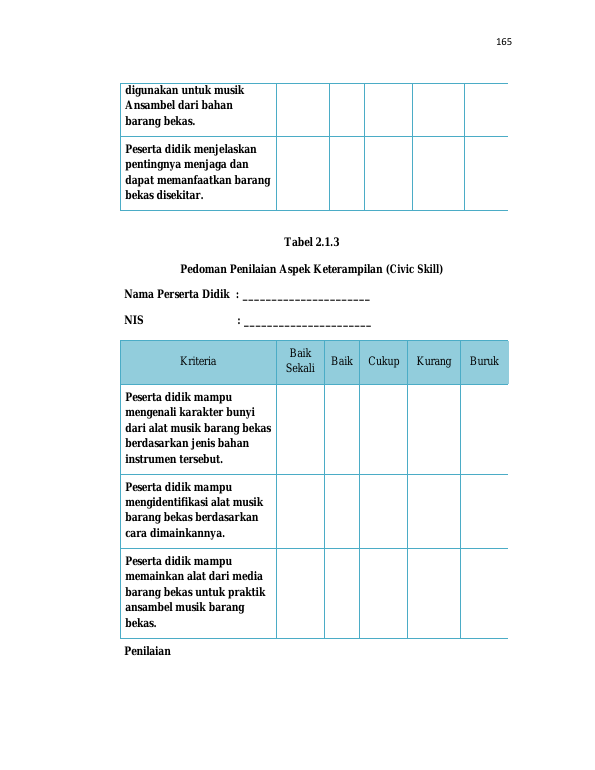 165

| digunakan untuk musik Ansambel dari bahan barang bekas. | | | | | |
|---|---|---|---|---|---|
| Peserta didik menjelaskan pentingnya menjaga dan dapat memanfaatkan barang bekas disekitar. | | | | | |

Tabel 2.1.3

Pedoman Penilaian Aspek Keterampilan (Civic Skill)

Nama Perserta Didik : ____

NIS : ____

| Kriteria | Baik Sekali | Baik | Cukup | Kurang | Buruk |
|---|---|---|---|---|---|
| Peserta didik mampu mengenali karakter bunyi dari alat musik barang bekas berdasarkan jenis bahan instrumen tersebut. | | | | | |
| Peserta didik mampu mengidentifikasi alat musik barang bekas berdasarkan cara dimainkannya. | | | | | |
| Peserta didik mampu memainkan alat dari media barang bekas untuk praktik ansambel musik barang bekas. | | | | | |

Penilaian